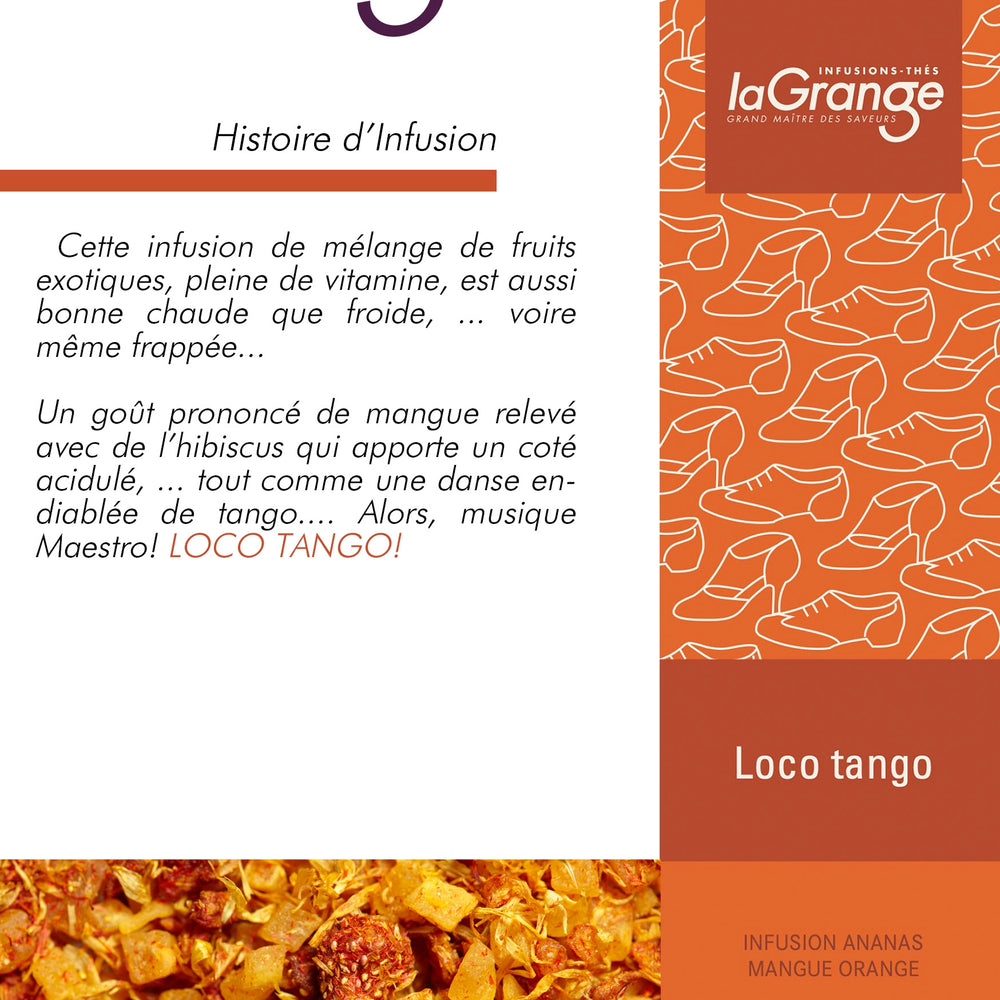 Histoire d'Infusion

Cette infusion de mélange de fruits exotiques, pleine de vitamine, est aussi bonne chaude que froide, ... voire même frappée...

Un goût prononcé de mangue relevé avec de l'hibiscus qui apporte un coté acidulé, ... tout comme une danse endiablée de tango.... Alors, musique Maestro! LOCO TANGO!

INFUSIONS-THÉS
laGrange
GRAND MAÎTRE DES SAVEURS

Loco tango

INFUSION ANANAS
MANGUE ORANGE